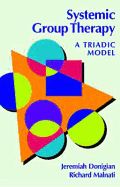 Systemic Group Therapy

A TRIADIC MODEL

Jeremiah Donigian
Richard Malnati